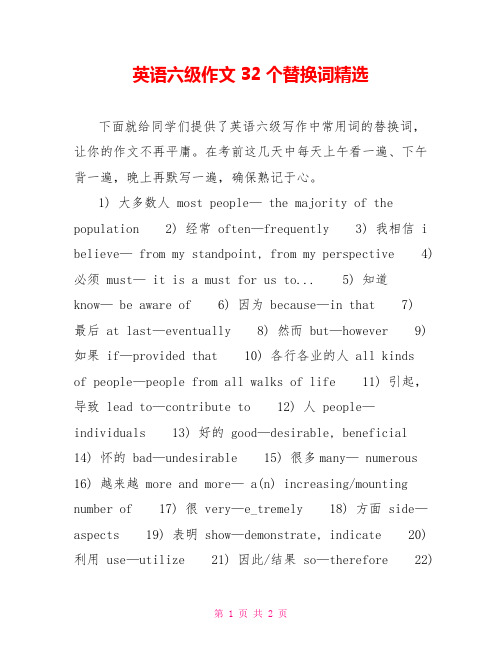 英语六级作文 32 个替换词精选

下面就给同学们提供了英语六级写作中常用词的替换词，让你的作文不再平庸。在考前这几天中每天上午看一遍、下午背一遍，晚上再默写一遍，确保熟记于心。

1) 大多数人 most people— the majority of the population 2) 经常 often—frequently 3) 我相信 i believe— from my standpoint, from my perspective 4) 必须 must— it is a must for us to... 5) 知道 know— be aware of 6) 因为 because—in that 7) 最后 at last—eventually 8) 然而 but—however 9) 如果 if—provided that 10) 各行各业的人 all kinds of people—people from all walks of life 11) 引起，导致 lead to—contribute to 12) 人 people—individuals 13) 好的 good—desirable, beneficial 14) 怀的 bad—undesirable 15) 很多 many— numerous 16) 越来越 more and more— a(n) increasing/mounting number of 17) 很 very—e_tremely 18) 方面 side—aspects 19) 表明 show—demonstrate, indicate 20) 利用 use—utilize 21) 因此/结果 so—therefore 22)

第 1 页 共 2 页